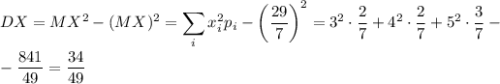 $DX = MX^2 - (MX)^2 = \sum_i x_i^2 p_i - \left(\frac{29}{7}\right)^2 = 3^2 \cdot \frac{2}{7} + 4^2 \cdot \frac{2}{7} + 5^2 \cdot \frac{3}{7} -$

$- \frac{841}{49} = \frac{34}{49}$